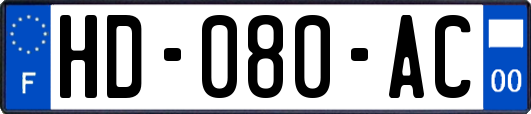 F

HD-080-AC

00